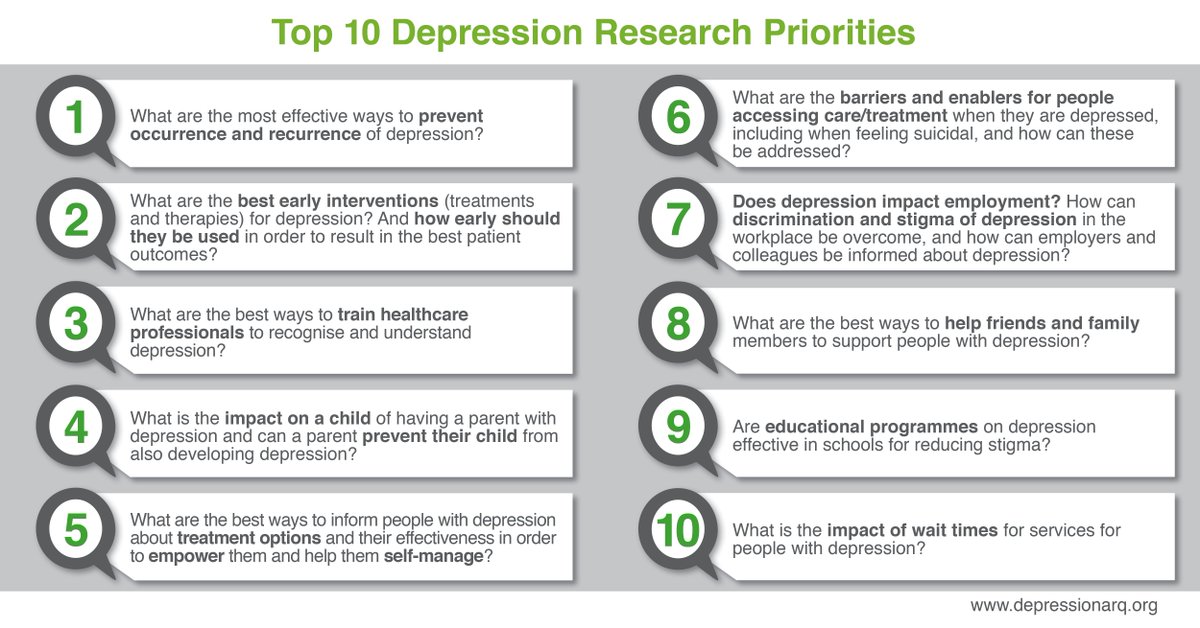 Top 10 Depression Research Priorities

1
What are the most effective ways to prevent occurrence and recurrence of depression?

2
What are the best early interventions (treatments and therapies) for depression? And how early should they be used in order to result in the best patient outcomes?

3
What are the best ways to train healthcare professionals to recognise and understand depression?

4
What is the impact on a child of having a parent with depression and can a parent prevent their child from also developing depression?

5
What are the best ways to inform people with depression about treatment options and their effectiveness in order to empower them and help them self-manage?

6
What are the barriers and enablers for people accessing care/treatment when they are depressed, including when feeling suicidal, and how can these be addressed?

7
Does depression impact employment? How can discrimination and stigma of depression in the workplace be overcome, and how can employers and colleagues be informed about depression?

8
What are the best ways to help friends and family members to support people with depression?

9
Are educational programmes on depression effective in schools for reducing stigma?

10
What is the impact of wait times for services for people with depression?

www.depressionarq.org